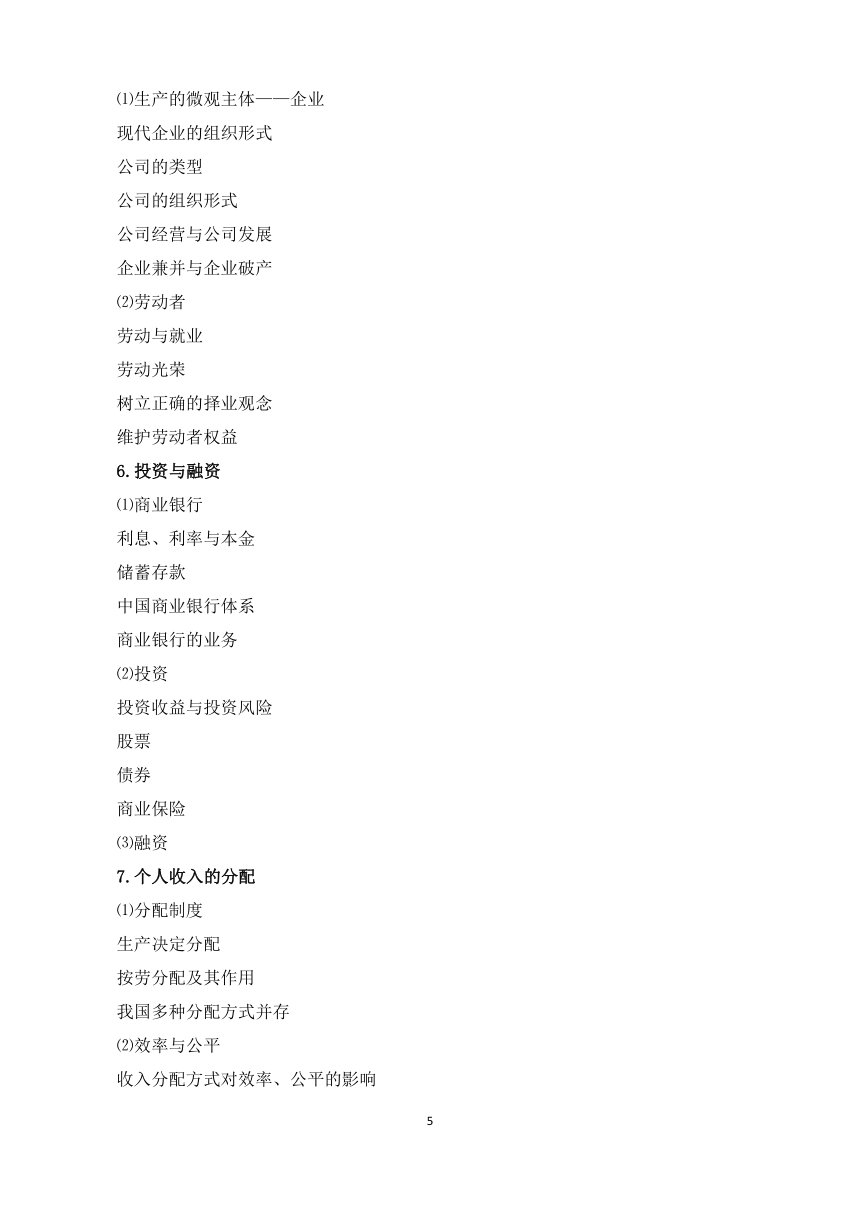 ⑴生产的微观主体——企业
现代企业的组织形式
公司的类型
公司的组织形式
公司经营与公司发展
企业兼并与企业破产
⑵劳动者
劳动与就业
劳动光荣
树立正确的择业观念
维护劳动者权益
6. 投资与融资
⑴商业银行
利息、利率与本金
储蓄存款
中国商业银行体系
商业银行的业务
⑵投资
投资收益与投资风险
股票
债券
商业保险
⑶融资
7. 个人收入的分配
⑴分配制度
生产决定分配
按劳分配及其作用
我国多种分配方式并存
⑵效率与公平
收入分配方式对效率、公平的影响

5